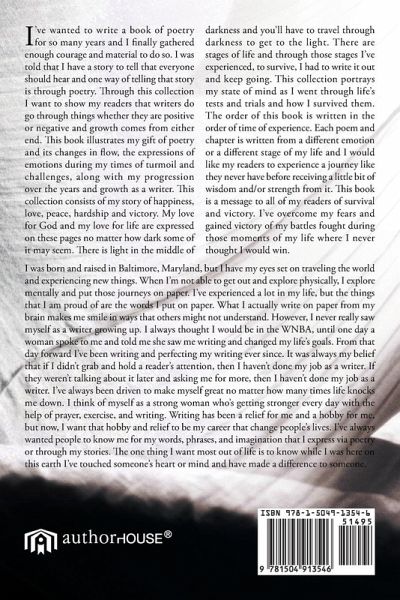 I've wanted to write a book of poetry for so many years and I finally gathered enough courage and material to do so. I was told that I have a story to tell that everyone should hear and one way of telling that story is through poetry. Through this collection I want to show my readers that writers do go through things whether they are positive or negative and growth comes from either end. This book illustrates my gift of poetry and its changes in flow, the expressions of emotions during my times of turmoil and challenges, along with my progression over the years and growth as a writer. This collection consists of my story of happiness, love, peace, hardship and victory. My love for God and my love for life are expressed on these pages no matter how dark some of it may seem. There is light in the middle of darkness and you'll have to travel through darkness to get to the light. There are stages of life and through those stages I've experienced, to survive, I had to write it out and keep going. This collection portrays my state of mind as I went through life's tests and trials and how I survived them. The order of this book is written in the order of time of experience. Each poem and chapter is written from a different emotion or a different stage of my life and I would like my readers to experience a journey like they never have before receiving a little bit of wisdom and/or strength from it. This book is a message to all of my readers of survival and victory. I've overcome my fears and gained victory of my battles fought during those moments of my life where I never thought I would win.

I was born and raised in Baltimore, Maryland, but I have my eyes set on traveling the world and experiencing new things. When I'm not able to get out and explore physically, I explore mentally and put those journeys on paper. I've experienced a lot in my life, but the things that I am proud of are the words I put on paper. What I actually write on paper from my brain makes me smile in ways that others might not understand. However, I never really saw myself as a writer growing up. I always thought I would be in the WNBA, until one day a woman spoke to me and told me she saw me writing and changed my life's goals. From that day forward I've been writing and perfecting my writing ever since. It was always my belief that if I didn't grab and hold a reader's attention, then I haven't done my job as a writer. If they weren't talking about it later and asking me for more, then I haven't done my job as a writer. I've always been driven to make myself great no matter how many times life knocks me down. I think of myself as a strong woman who's getting stronger every day with the help of prayer, exercise, and writing. Writing has been a relief for me and a hobby for me, but now, I want that hobby and relief to be my career that change people's lives. I've always wanted people to know me for my words, phrases, and imagination that I express via poetry or through my stories. The one thing I want most out of life is to know while I was here on this earth I've touched someone's heart or mind and have made a difference to someone.

authorHOUSE®

ISBN 978-1-5049-1354-6
51495
9 781504 913546